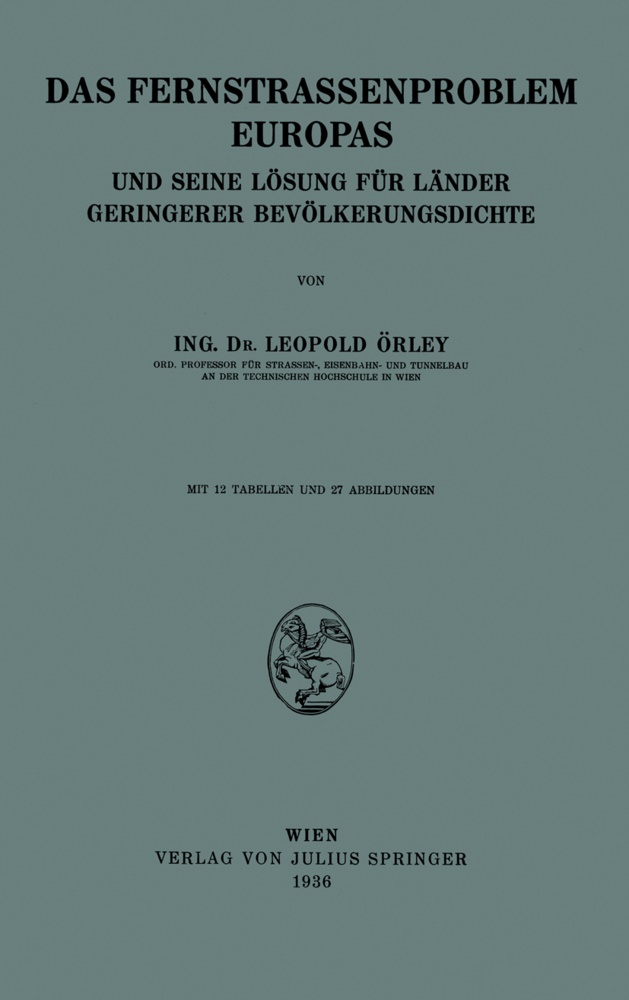 DAS FERNSTRASSENPROBLEM EUROPAS

UND SEINE LÖSUNG FÜR LÄNDER GERINGERER BEVÖLKERUNGSDICHTE

VON

ING. DR. LEOPOLD ÖRLEY

ORD. PROFESSOR FÜR STRASSEN-, EISENBAHN- UND TUNNELBAU AN DER TECHNISCHEN HOCHSCHULE IN WIEN

MIT 12 TABELLEN UND 27 ABBILDUNGEN

WIEN
VERLAG VON JULIUS SPRINGER
1936